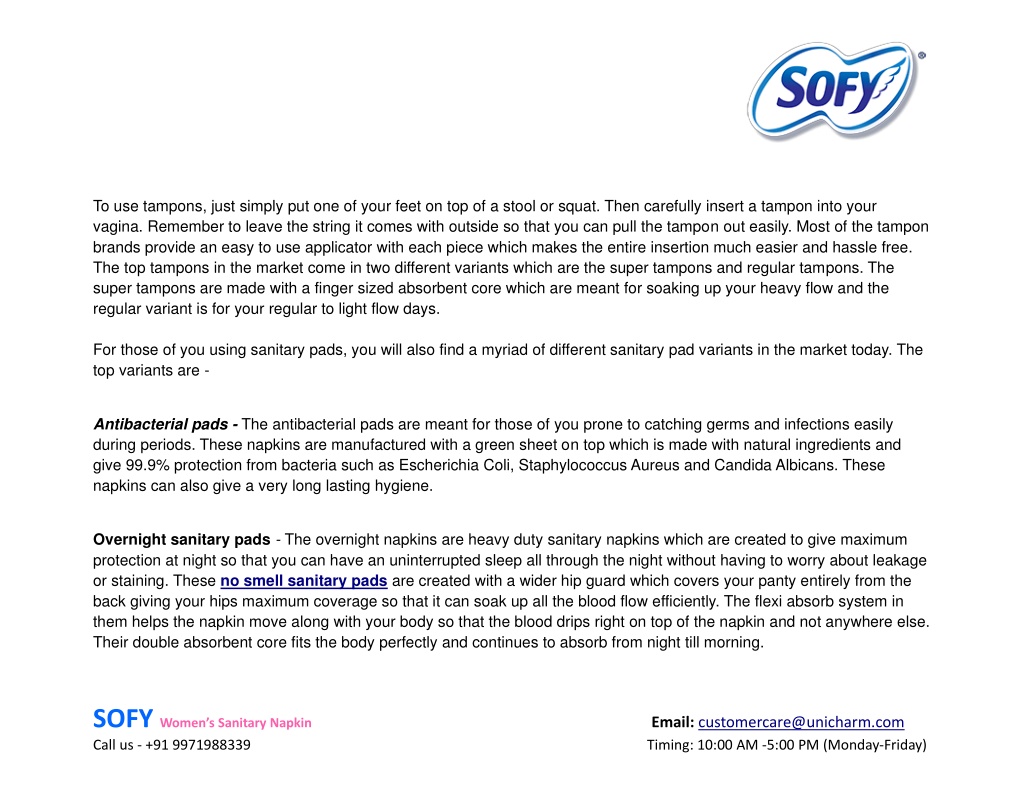 SOFY

To use tampons, just simply put one of your feet on top of a stool or squat. Then carefully insert a tampon into your vagina. Remember to leave the string it comes with outside so that you can pull the tampon out easily. Most of the tampon brands provide an easy to use applicator with each piece which makes the entire insertion much easier and hassle free. The top tampons in the market come in two different variants which are the super tampons and regular tampons. The super tampons are made with a finger sized absorbent core which are meant for soaking up your heavy flow and the regular variant is for your regular to light flow days.

For those of you using sanitary pads, you will also find a myriad of different sanitary pad variants in the market today. The top variants are -

Antibacterial pads - The antibacterial pads are meant for those of you prone to catching germs and infections easily during periods. These napkins are manufactured with a green sheet on top which is made with natural ingredients and give 99.9% protection from bacteria such as Escherichia Coli, Staphylococcus Aureus and Candida Albicans. These napkins can also give a very long lasting hygiene.

Overnight sanitary pads - The overnight napkins are heavy duty sanitary napkins which are created to give maximum protection at night so that you can have an uninterrupted sleep all through the night without having to worry about leakage or staining. These no smell sanitary pads are created with a wider hip guard which covers your panty entirely from the back giving your hips maximum coverage so that it can soak up all the blood flow efficiently. The flexi absorb system in them helps the napkin move along with your body so that the blood drips right on top of the napkin and not anywhere else. Their double absorbent core fits the body perfectly and continues to absorb from night till morning.

SOFY Women's Sanitary Napkin
Call us - +91 9971988339

Email: customercare@unicharm.com
Timing: 10:00 AM -5:00 PM (Monday-Friday)